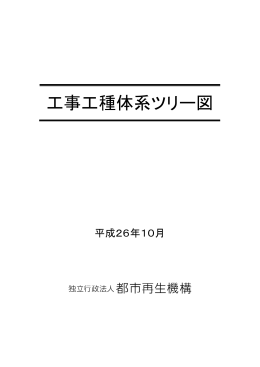 工事工種体系ツリー図

平成26年10月

独立行政法人 都市再生機構